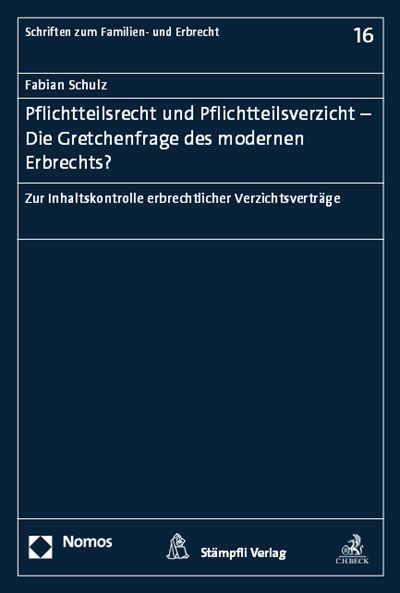 Schriften zum Familien- und Erbrecht

16

Fabian Schulz

Pflichtteilsrecht und Pflichtteilsverzicht – Die Gretchenfrage des modernen Erbrechts?

Zur Inhaltskontrolle erbrechtlicher Verzichtsverträge

Nomos

Stämpfli Verlag

C.H.BECK